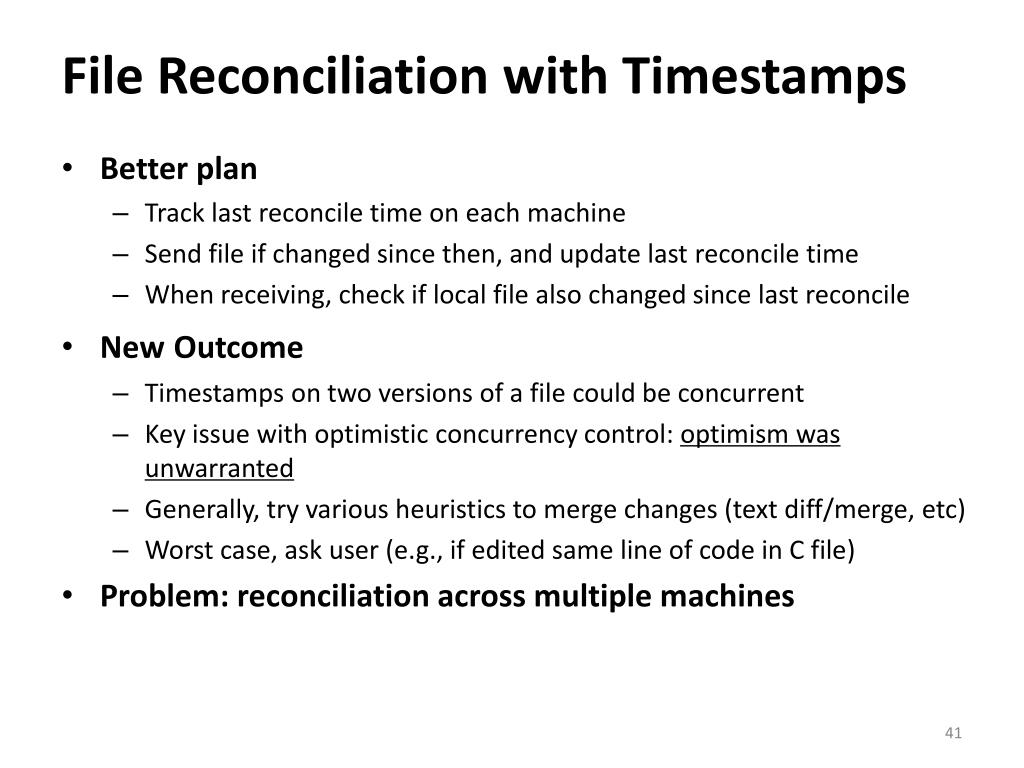 File Reconciliation with Timestamps

• Better plan
  – Track last reconcile time on each machine
  – Send file if changed since then, and update last reconcile time
  – When receiving, check if local file also changed since last reconcile

• New Outcome
  – Timestamps on two versions of a file could be concurrent
  – Key issue with optimistic concurrency control: optimism was unwarranted
  – Generally, try various heuristics to merge changes (text diff/merge, etc)
  – Worst case, ask user (e.g., if edited same line of code in C file)

• Problem: reconciliation across multiple machines

41